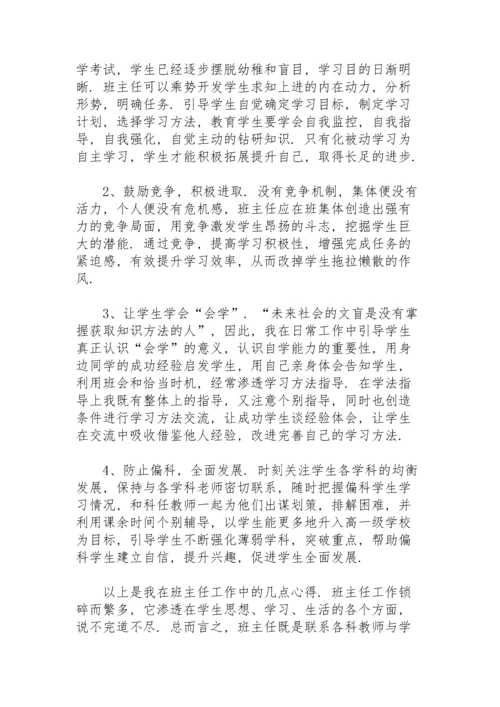 学考试，学生已经逐步摆脱幼稚和盲目，学习目的日渐明晰．班主任可以乘势开发学生求知上进的内在动力，分析形势，明确任务．引导学生自觉确定学习目标，制定学习计划，选择学习方法，教育学生要学会自我监控，自我指导，自我强化，自觉主动的钻研知识．只有化被动学习为自主学习，学生才能积极拓展提升自己，取得长足的进步．

2、鼓励竞争，积极进取．没有竞争机制，集体便没有活力，个人便没有危机感，班主任应在班集体创造出强有力的竞争局面，用竞争激发学生昂扬的斗志，挖掘学生巨大的潜能．通过竞争，提高学习积极性，增强完成任务的紧迫感，有效提升学习效率，从而改掉学生拖拉懒散的作风．

3、让学生学会“会学”．“未来社会的文盲是没有掌握获取知识方法的人”，因此，我在日常工作中引导学生真正认识“会学”的意义，认识自学能力的重要性，用身边同学的成功经验启发学生，用自己亲身体会告知学生，利用班会和恰当时机，经常渗透学习方法指导．在学法指导上我既有整体上的指导，又注意个别指导，同时也创造条件进行学习方法交流，让成功学生谈经验体会，让学生在交流中吸收借鉴他人经验，改进完善自己的学习方法．

4、防止偏科，全面发展．时刻关注学生各学科的均衡发展，保持与各学科老师密切联系，随时把握偏科学生学习情况，和科任教师一起为他们出谋划策，排解困难，并利用课余时间个别辅导，以学生能更多地升入高一级学校为目标，引导学生不断强化薄弱学科，突破重点，帮助偏科学生建立自信，提升兴趣，促进学生全面发展．

以上是我在班主任工作中的几点心得．班主任工作锁碎而繁多，它渗透在学生思想、学习、生活的各个方面，说不完道不尽．总而言之，班主任既是联系各科教师与学